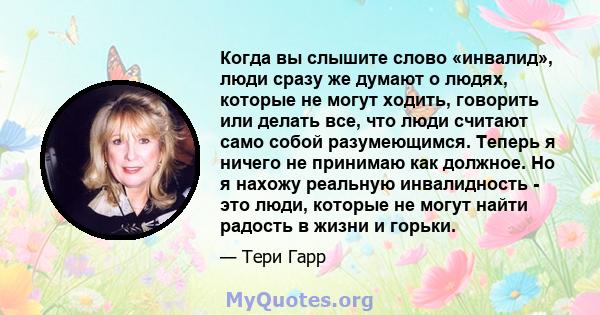 Когда вы слышите слово «инвалид», люди сразу же думают о людях, которые не могут ходить, говорить или делать все, что люди считают само собой разумеющимся. Теперь я ничего не принимаю как должное. Но я нахожу реальную инвалидность - это люди, которые не могут найти радость в жизни и горьки.

— Тери Гарр

MyQuotes.org